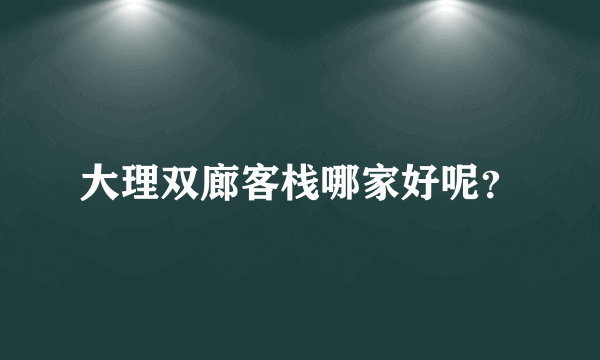 大理双廊客栈哪家好呢?